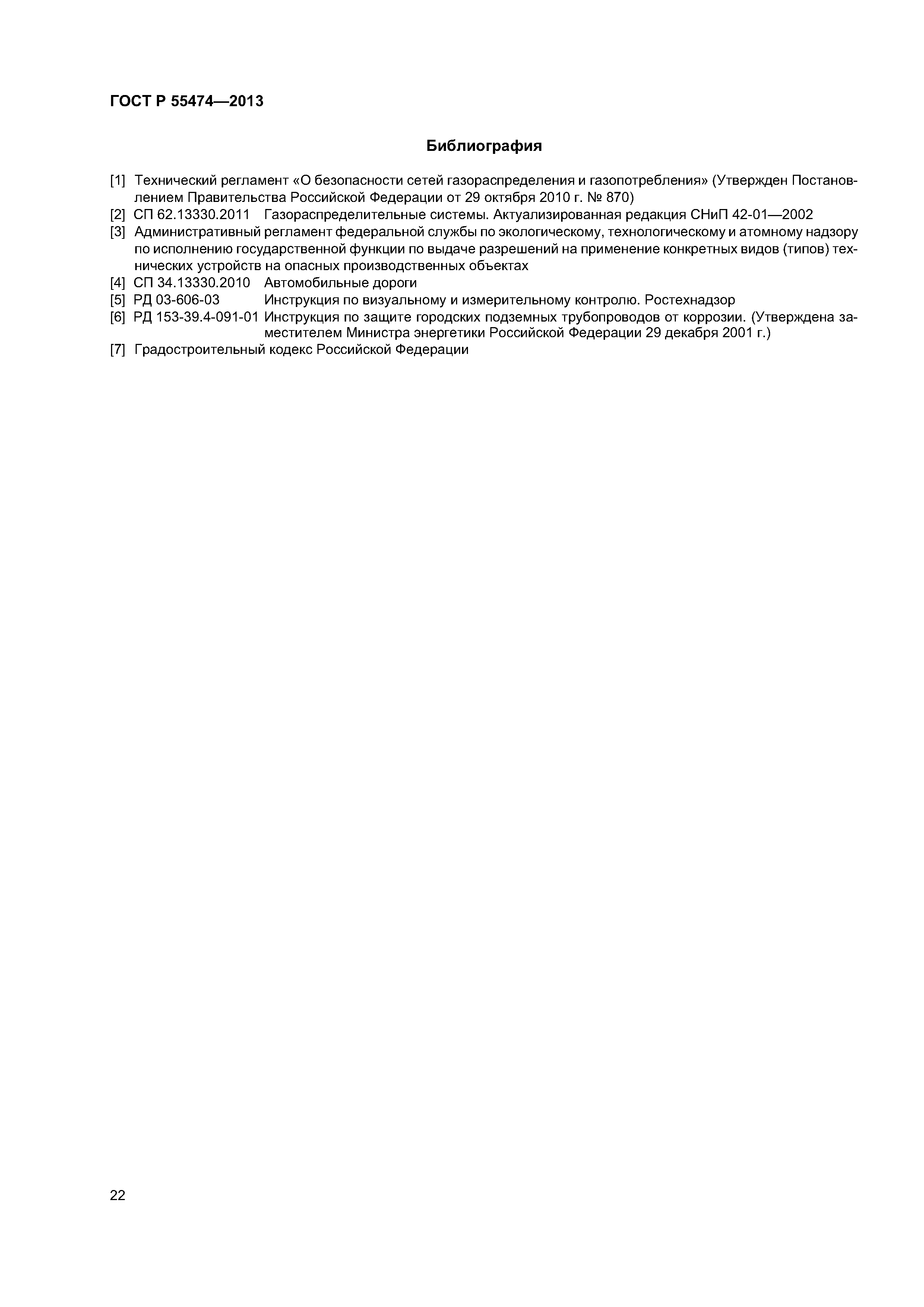 ГОСТ Р 55474—2013

Библиография

[1] Технический регламент «О безопасности сетей газораспределения и газопотребления» (Утвержден Постановлением Правительства Российской Федерации от 29 октября 2010 г. № 870)
[2] СП 62.13330.2011 Газораспределительные системы. Актуализированная редакция СНиП 42-01—2002
[3] Административный регламент федеральной службы по экологическому, технологическому и атомному надзору по исполнению государственной функции по выдаче разрешений на применение конкретных видов (типов) технических устройств на опасных производственных объектах
[4] СП 34.13330.2010 Автомобильные дороги
[5] РД 03-606-03 Инструкция по визуальному и измерительному контролю. Ростехнадзор
[6] РД 153-39.4-091-01 Инструкция по защите городских подземных трубопроводов от коррозии. (Утверждена заместителем Министра энергетики Российской Федерации 29 декабря 2001 г.)
[7] Градостроительный кодекс Российской Федерации

22